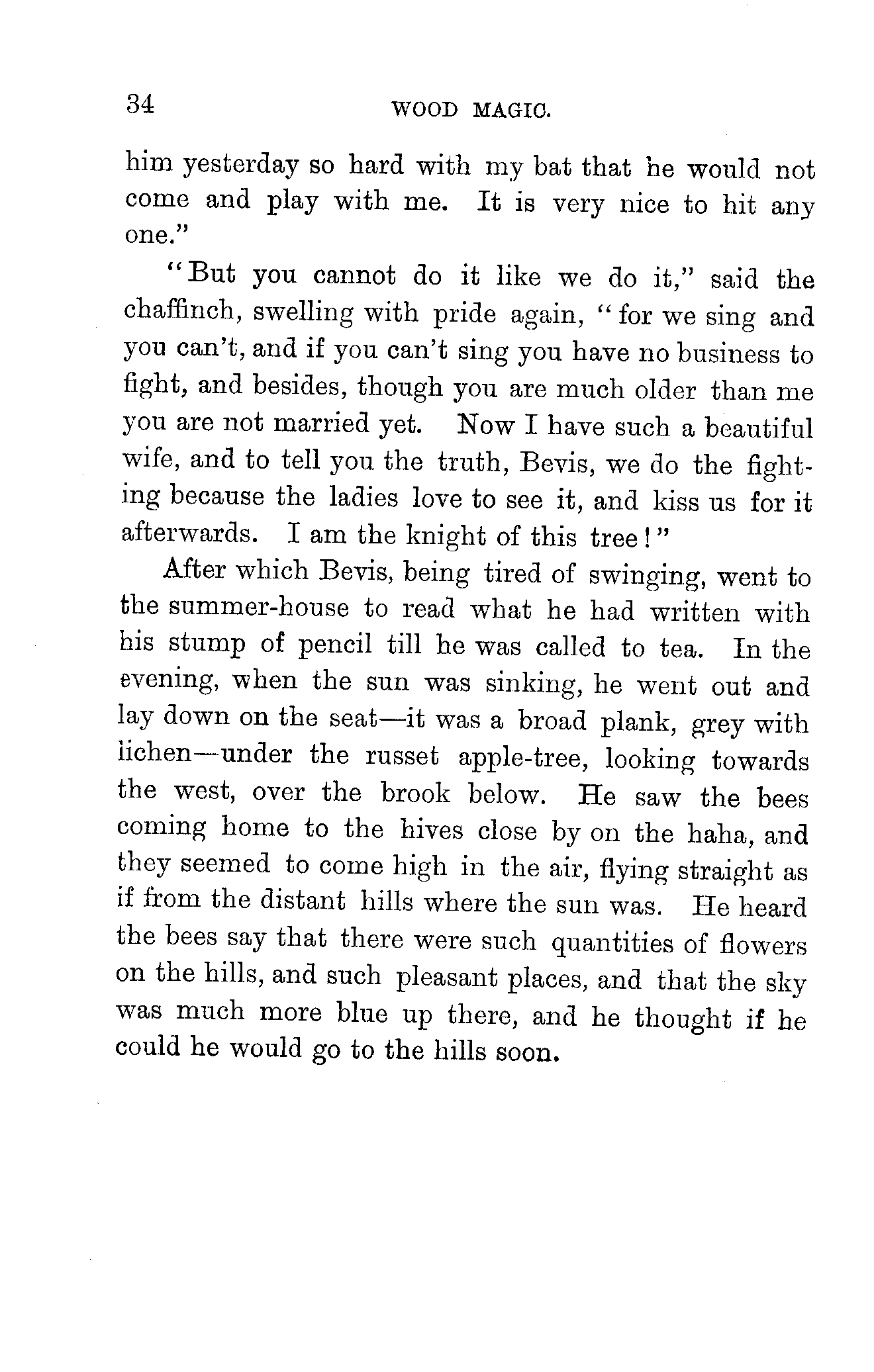 34 WOOD MAGIC.

him yesterday so hard with my bat that he would not come and play with me. It is very nice to hit any one."

"But you cannot do it like we do it," said the chaffinch, swelling with pride again, "for we sing and you can't, and if you can't sing you have no business to fight, and besides, though you are much older than me you are not married yet. Now I have such a beautiful wife, and to tell you the truth, Bevis, we do the fighting because the ladies love to see it, and kiss us for it afterwards. I am the knight of this tree!"

After which Bevis, being tired of swinging, went to the summer-house to read what he had written with his stump of pencil till he was called to tea. In the evening, when the sun was sinking, he went out and lay down on the seat—it was a broad plank, grey with lichen—under the russet apple-tree, looking towards the west, over the brook below. He saw the bees coming home to the hives close by on the haha, and they seemed to come high in the air, flying straight as if from the distant hills where the sun was. He heard the bees say that there were such quantities of flowers on the hills, and such pleasant places, and that the sky was much more blue up there, and he thought if he could he would go to the hills soon.